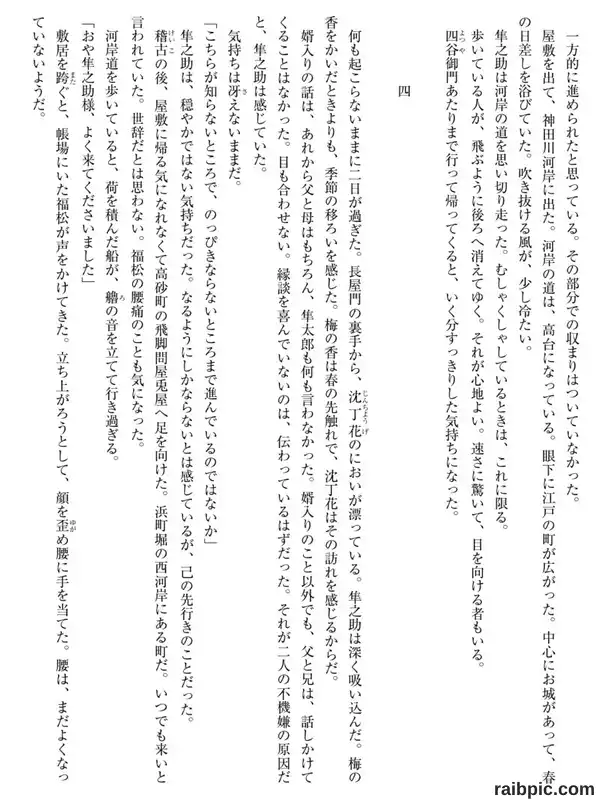 一方的に進められたと思っている。その部分での収まりはついていなかった。
屋敷を出て、神田川河岸に出た。河岸の道は、高台になっている。眼下に江戸の町が広がった。中心にお城があって、春の日差しを浴びていた。吹き抜ける風が、少し冷たい。
隼之助は河岸の道を思い切り走った。むしゃくしゃしているときは、これに限る。
歩いている人が、飛ぶように後ろへ消えてゆく。それが心地よい。速さに驚いて、目を向ける者もいる。
四谷御門あたりまで行って帰ってくると、いく分すっきりした気持ちになった。

四

何も起こらないままに二日が過ぎた。長屋門の裏手から、沈丁花のにおいが漂っている。隼之助は深く吸い込んだ。梅の香をかいだときよりも、季節の移ろいを感じた。梅の香は春の先触れで、沈丁花はその訪れを感じるからだ。
婿入りの話は、あれから父と母はもちろん、隼太郎も何も言わなかった。婿入りのこと以外でも、父と兄は、話しかけてくることはなかった。目も合わせない。縁談を喜んでいないのは、伝わっているはずだった。それが二人の不機嫌の原因だと、隼之助は感じていた。
気持ちは冴えないままだ。
「こちらが知らないところで、のっぴきならないところまで進んでいるのではないか」
隼之助は、穏やかではない気持ちだった。なるようにしかならないとは感じているが、己の先行きのことだった。
稽古の後、屋敷に帰る気になれなくて高砂町の飛脚問屋兎屋へ足を向けた。浜町堀の西河岸にある町だ。いつでも来いと言われていた。世辞だとは思わない。福松の腰痛のことも気になった。
河岸道を歩いていると、荷を積んだ船が、艪の音を立てて行き過ぎる。
「おや隼之助様、よく来てくださいました」
敷居を跨ぐと、帳場にいた福松が声をかけてきた。立ち上がろうとして、顔を歪め腰に手を当てた。腰は、まだよくなっていないようだ。

raibpic.com